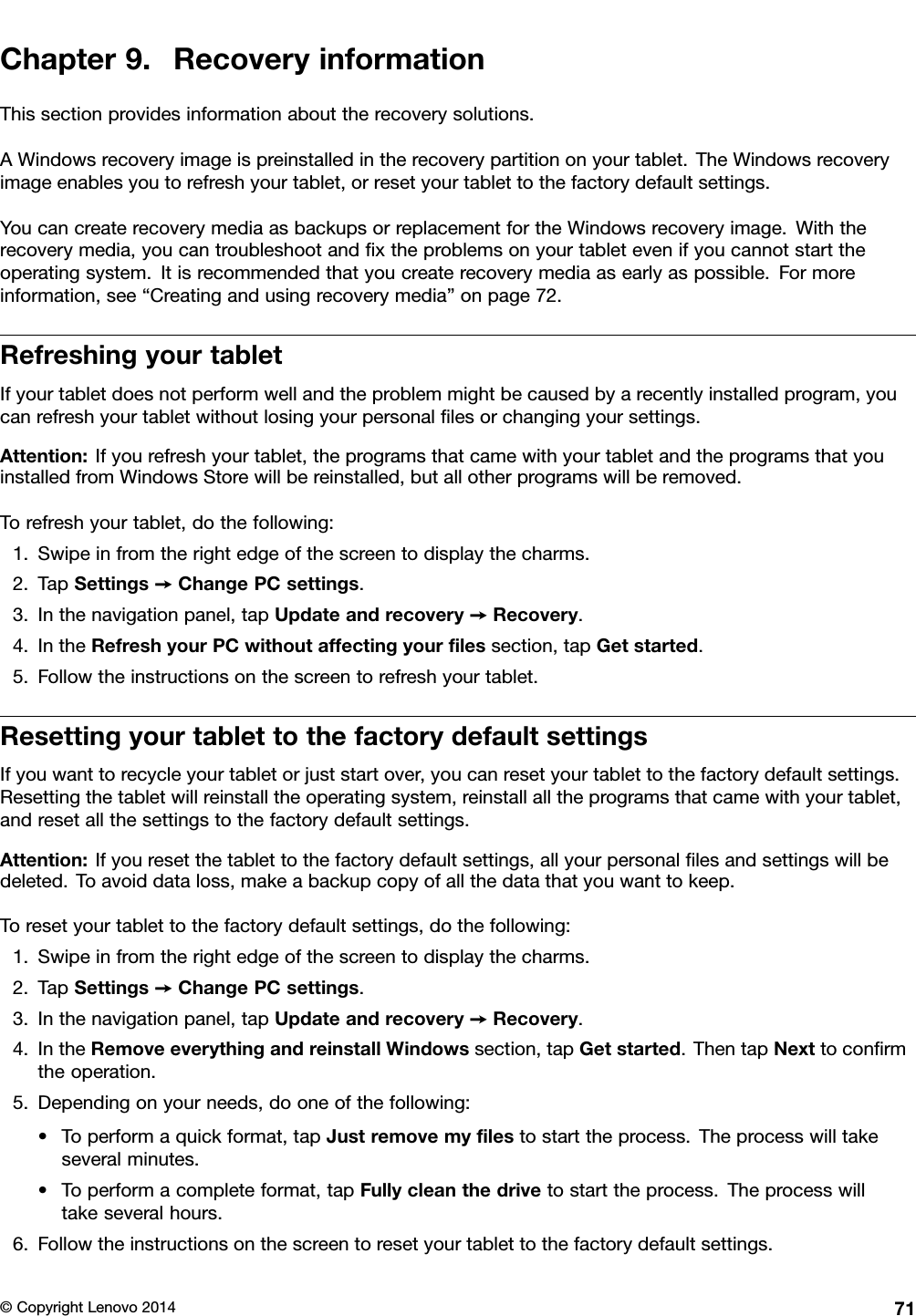 Chapter 9. Recovery information

This section provides information about the recovery solutions.

A Windows recovery image is preinstalled in the recovery partition on your tablet. The Windows recovery image enables you to refresh your tablet, or reset your tablet to the factory default settings.

You can create recovery media as backups or replacement for the Windows recovery image. With the recovery media, you can troubleshoot and fix the problems on your tablet even if you cannot start the operating system. It is recommended that you create recovery media as early as possible. For more information, see “Creating and using recovery media” on page 72.

Refreshing your tablet

If your tablet does not perform well and the problem might be caused by a recently installed program, you can refresh your tablet without losing your personal files or changing your settings.

Attention: If you refresh your tablet, the programs that came with your tablet and the programs that you installed from Windows Store will be reinstalled, but all other programs will be removed.

To refresh your tablet, do the following:

1. Swipe in from the right edge of the screen to display the charms.
2. Tap Settings → Change PC settings.
3. In the navigation panel, tap Update and recovery → Recovery.
4. In the Refresh your PC without affecting your files section, tap Get started.
5. Follow the instructions on the screen to refresh your tablet.

Resetting your tablet to the factory default settings

If you want to recycle your tablet or just start over, you can reset your tablet to the factory default settings. Resetting the tablet will reinstall the operating system, reinstall all the programs that came with your tablet, and reset all the settings to the factory default settings.

Attention: If you reset the tablet to the factory default settings, all your personal files and settings will be deleted. To avoid data loss, make a backup copy of all the data that you want to keep.

To reset your tablet to the factory default settings, do the following:

1. Swipe in from the right edge of the screen to display the charms.
2. Tap Settings → Change PC settings.
3. In the navigation panel, tap Update and recovery → Recovery.
4. In the Remove everything and reinstall Windows section, tap Get started. Then tap Next to confirm the operation.
5. Depending on your needs, do one of the following:
• To perform a quick format, tap Just remove my files to start the process. The process will take several minutes.
• To perform a complete format, tap Fully clean the drive to start the process. The process will take several hours.
6. Follow the instructions on the screen to reset your tablet to the factory default settings.

© Copyright Lenovo 2014 71